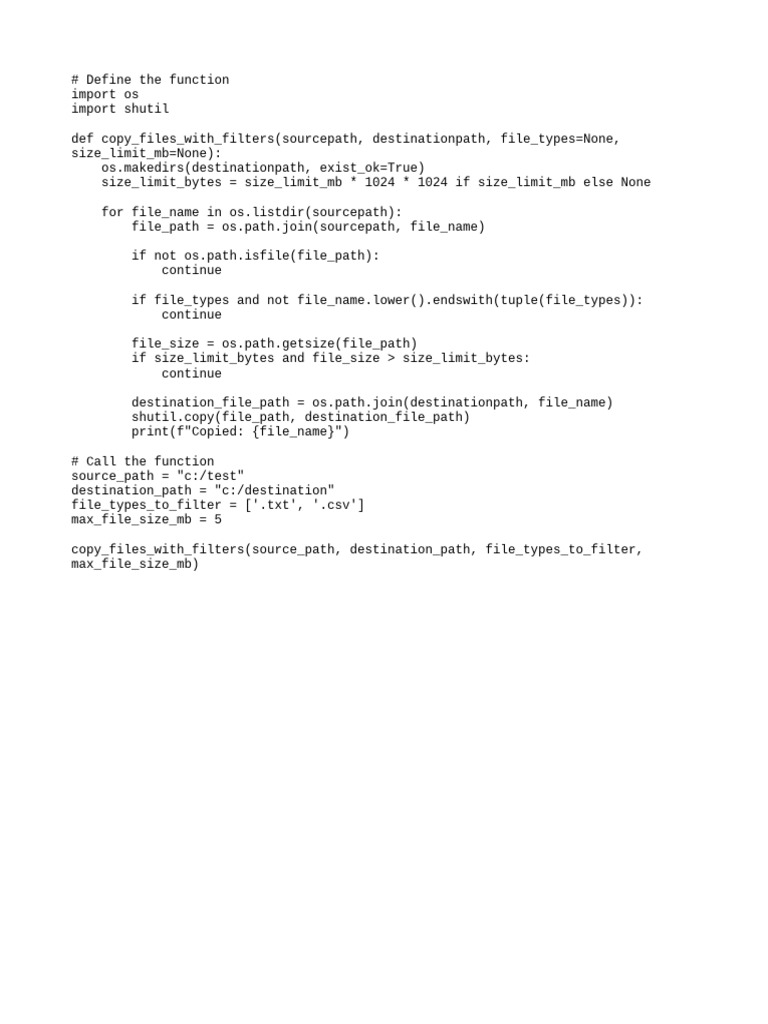 # Define the function
import os
import shutil

def copy_files_with_filters(sourcepath, destinationpath, file_types=None, size_limit_mb=None):
    os.makedirs(destinationpath, exist_ok=True)
    size_limit_bytes = size_limit_mb * 1024 * 1024 if size_limit_mb else None

    for file_name in os.listdir(sourcepath):
        file_path = os.path.join(sourcepath, file_name)

        if not os.path.isfile(file_path):
            continue

        if file_types and not file_name.lower().endswith(tuple(file_types)):
            continue

        file_size = os.path.getsize(file_path)
        if size_limit_bytes and file_size > size_limit_bytes:
            continue

        destination_file_path = os.path.join(destinationpath, file_name)
        shutil.copy(file_path, destination_file_path)
        print(f"Copied: {file_name}")

# Call the function
source_path = "c:/test"
destination_path = "c:/destination"
file_types_to_filter = ['.txt', '.csv']
max_file_size_mb = 5

copy_files_with_filters(source_path, destination_path, file_types_to_filter, max_file_size_mb)